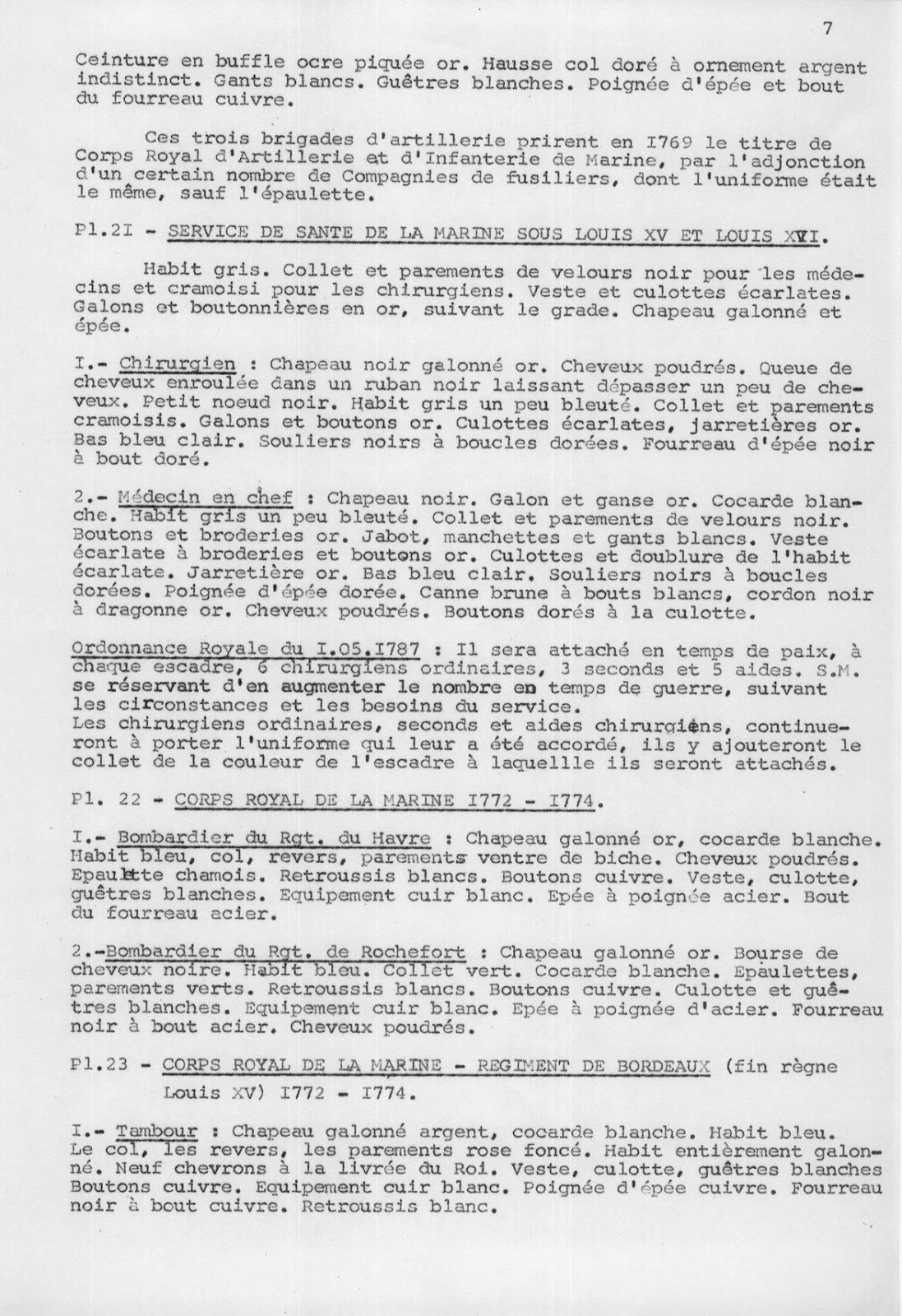 7

Ceinture en buffle ocre piquée or. Hausse col doré à ornement argent indistinct. Gants blancs. Guêtres blanches. Poignée d'épée et bout du fourreau cuivre.

Ces trois brigades d'artillerie prirent en I769 le titre de Corps Royal d'Artillerie et d'Infanterie de Marine, par l'adjonction d'un certain nombre de Compagnies de fusiliers, dont l'uniforme était le même, sauf l'épaulette.

Pl.2I - SERVICE DE SANTE DE LA MARINE SOUS LOUIS XV ET LOUIS XVI.

Habit gris. Collet et parements de velours noir pour les médecins et cramoisi pour les chirurgiens. Veste et culottes écarlates. Galons et boutonnières en or, suivant le grade. Chapeau galonné et épée.

I.- Chirurgien : Chapeau noir galonné or. Cheveux poudrés. Queue de cheveux enroulée dans un ruban noir laissant dépasser un peu de cheveux. Petit noeud noir. Habit gris un peu bleuté. Collet et parements cramoisis. Galons et boutons or. Culottes écarlates, jarretières or. Bas bleu clair. Souliers noirs à boucles dorées. Fourreau d'épée noir à bout doré.

2.- Médecin en chef : Chapeau noir. Galon et ganse or. Cocarde blanche. Habit gris un peu bleuté. Collet et parements de velours noir. Boutons et broderies or. Jabot, manchettes et gants blancs. Veste écarlate à broderies et boutons or. Culottes et doublure de l'habit écarlate. Jarretière or. Bas bleu clair. Souliers noirs à boucles dorées. Poignée d'épée dorée. Canne brune à bouts blancs, cordon noir à dragonne or. Cheveux poudrés. Boutons dorés à la culotte.

Ordonnance Royale du I.05.I787 : Il sera attaché en temps de paix, à chaque escadre, 6 chirurgiens ordinaires, 3 seconds et 5 aides. S.M. se réservant d'en augmenter le nombre en temps de guerre, suivant les circonstances et les besoins du service.
Les chirurgiens ordinaires, seconds et aides chirurgiens, continueront à porter l'uniforme qui leur a été accordé, ils y ajouteront le collet de la couleur de l'escadre à laquellle ils seront attachés.

Pl. 22 - CORPS ROYAL DE LA MARINE I772 - I774.

I.- Bombardier du Rgt. du Havre : Chapeau galonné or, cocarde blanche. Habit bleu, col, revers, parements ventre de biche. Cheveux poudrés. Epaulette chamois. Retroussis blancs. Boutons cuivre. Veste, culotte, guêtres blanches. Equipement cuir blanc. Epée à poignée acier. Bout du fourreau acier.

2.-Bombardier du Rgt. de Rochefort : Chapeau galonné or. Bourse de cheveux noire. Habit bleu. Collet vert. Cocarde blanche. Epaulettes, parements verts. Retroussis blancs. Boutons cuivre. Culotte et guêtres blanches. Equipement cuir blanc. Epée à poignée d'acier. Fourreau noir à bout acier. Cheveux poudrés.

Pl.23 - CORPS ROYAL DE LA MARINE - REGIMENT DE BORDEAUX (fin règne Louis XV) I772 - I774.

I.- Tambour : Chapeau galonné argent, cocarde blanche. Habit bleu. Le col, les revers, les parements rose foncé. Habit entièrement galonné. Neuf chevrons à la livrée du Roi. Veste, culotte, guêtres blanches Boutons cuivre. Equipement cuir blanc. Poignée d'épée cuivre. Fourreau noir à bout cuivre. Retroussis blanc.